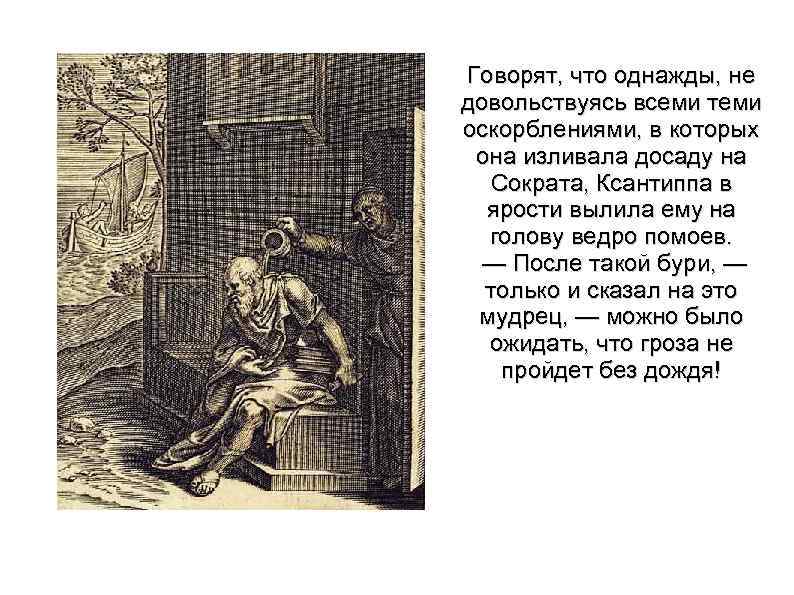 Говорят, что однажды, не довольствуясь всеми теми оскорблениями, в которых она изливала досаду на Сократа, Ксантиппа в ярости вылила ему на голову ведро помоев.
— После такой бури, — только и сказал на это мудрец, — можно было ожидать, что гроза не пройдет без дождя!